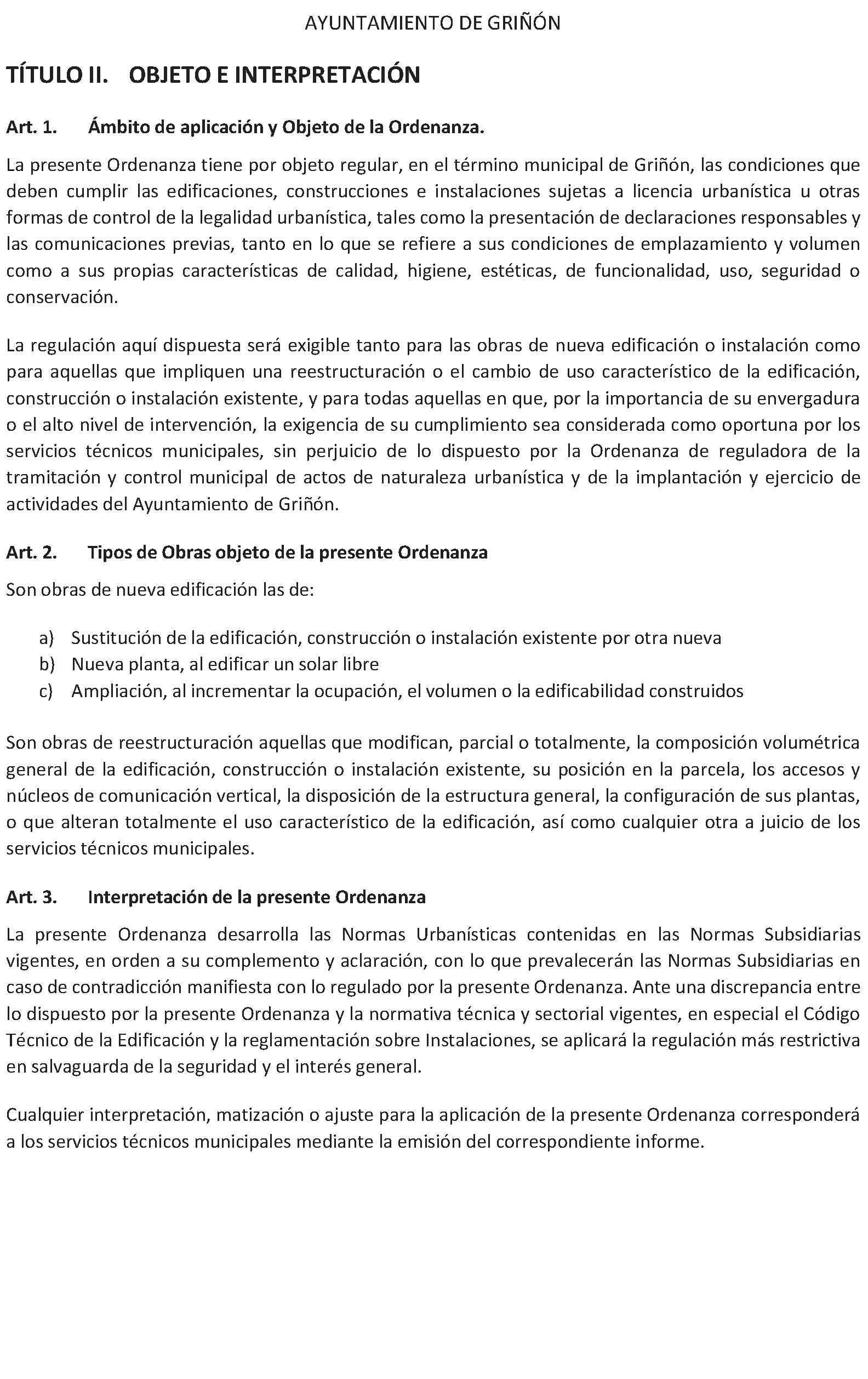 AYUNTAMIENTO DE GRIÑÓN

TÍTULO II. OBJETO E INTERPRETACIÓN

Art. 1. Ámbito de aplicación y Objeto de la Ordenanza.

La presente Ordenanza tiene por objeto regular, en el término municipal de Griñón, las condiciones que deben cumplir las edificaciones, construcciones e instalaciones sujetas a licencia urbanística u otras formas de control de la legalidad urbanística, tales como la presentación de declaraciones responsables y las comunicaciones previas, tanto en lo que se refiere a sus condiciones de emplazamiento y volumen como a sus propias características de calidad, higiene, estéticas, de funcionalidad, uso, seguridad o conservación.

La regulación aquí dispuesta será exigible tanto para las obras de nueva edificación o instalación como para aquellas que impliquen una reestructuración o el cambio de uso característico de la edificación, construcción o instalación existente, y para todas aquellas en que, por la importancia de su envergadura o el alto nivel de intervención, la exigencia de su cumplimiento sea considerada como oportuna por los servicios técnicos municipales, sin perjuicio de lo dispuesto por la Ordenanza de reguladora de la tramitación y control municipal de actos de naturaleza urbanística y de la implantación y ejercicio de actividades del Ayuntamiento de Griñón.

Art. 2. Tipos de Obras objeto de la presente Ordenanza

Son obras de nueva edificación las de:

a) Sustitución de la edificación, construcción o instalación existente por otra nueva
b) Nueva planta, al edificar un solar libre
c) Ampliación, al incrementar la ocupación, el volumen o la edificabilidad construidos

Son obras de reestructuración aquellas que modifican, parcial o totalmente, la composición volumétrica general de la edificación, construcción o instalación existente, su posición en la parcela, los accesos y núcleos de comunicación vertical, la disposición de la estructura general, la configuración de sus plantas, o que alteran totalmente el uso característico de la edificación, así como cualquier otra a juicio de los servicios técnicos municipales.

Art. 3. Interpretación de la presente Ordenanza

La presente Ordenanza desarrolla las Normas Urbanísticas contenidas en las Normas Subsidiarias vigentes, en orden a su complemento y aclaración, con lo que prevalecerán las Normas Subsidiarias en caso de contradicción manifiesta con lo regulado por la presente Ordenanza. Ante una discrepancia entre lo dispuesto por la presente Ordenanza y la normativa técnica y sectorial vigentes, en especial el Código Técnico de la Edificación y la reglamentación sobre Instalaciones, se aplicará la regulación más restrictiva en salvaguarda de la seguridad y el interés general.

Cualquier interpretación, matización o ajuste para la aplicación de la presente Ordenanza corresponderá a los servicios técnicos municipales mediante la emisión del correspondiente informe.